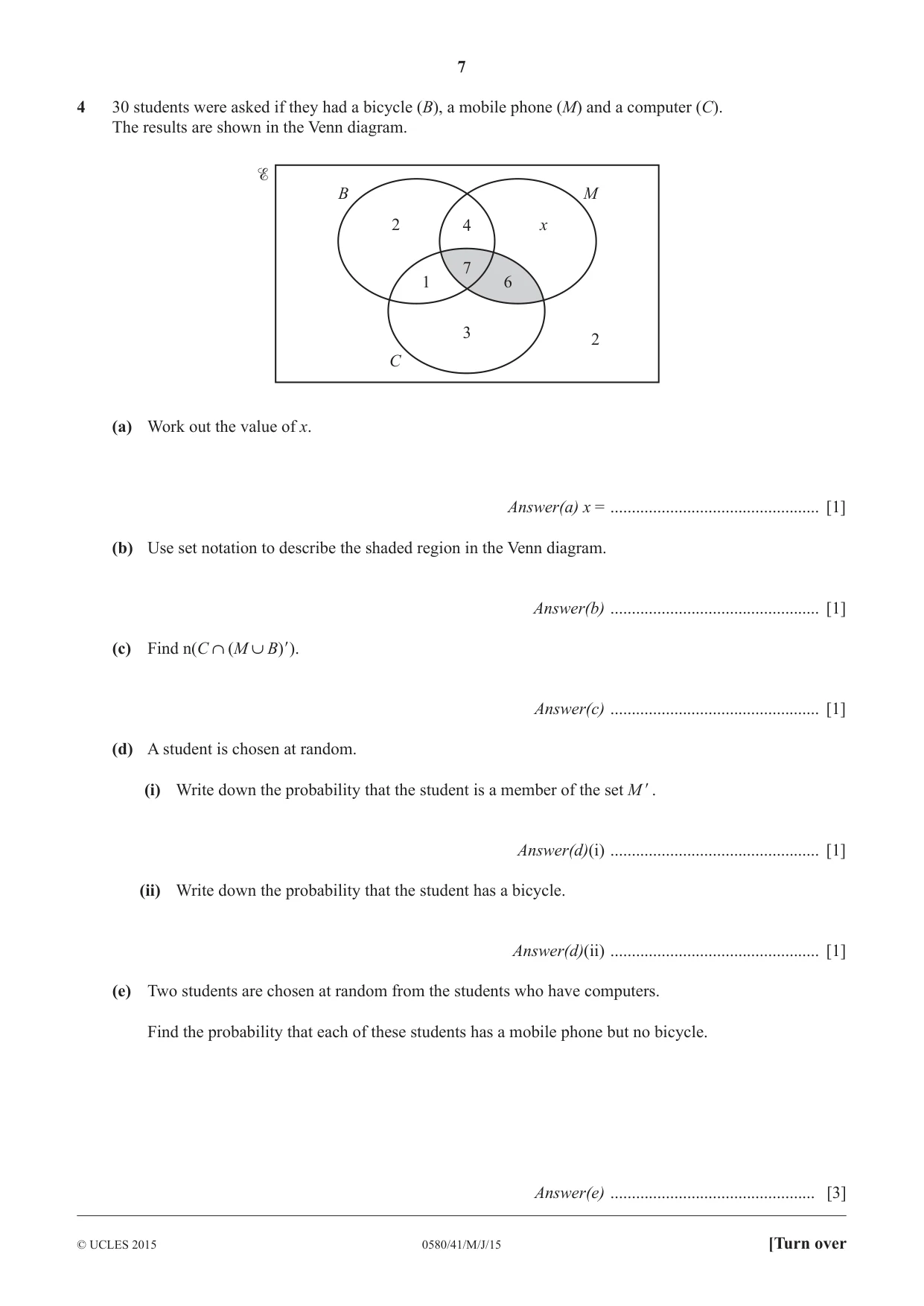 7

4 30 students were asked if they had a bicycle (B), a mobile phone (M) and a computer (C). The results are shown in the Venn diagram.

$\mathscr{E}$
B
M
2
4
x
7
1
6
3
2
C

(a) Work out the value of x.

Answer(a) x = ____ [1]

(b) Use set notation to describe the shaded region in the Venn diagram.

Answer(b) ____ [1]

(c) Find $n(C \cap (M \cup B)')$.

Answer(c) ____ [1]

(d) A student is chosen at random.

(i) Write down the probability that the student is a member of the set $M'$.

Answer(d)(i) ____ [1]

(ii) Write down the probability that the student has a bicycle.

Answer(d)(ii) ____ [1]

(e) Two students are chosen at random from the students who have computers.

Find the probability that each of these students has a mobile phone but no bicycle.

Answer(e) ____ [3]

© UCLES 2015 0580/41/M/J/15 [Turn over